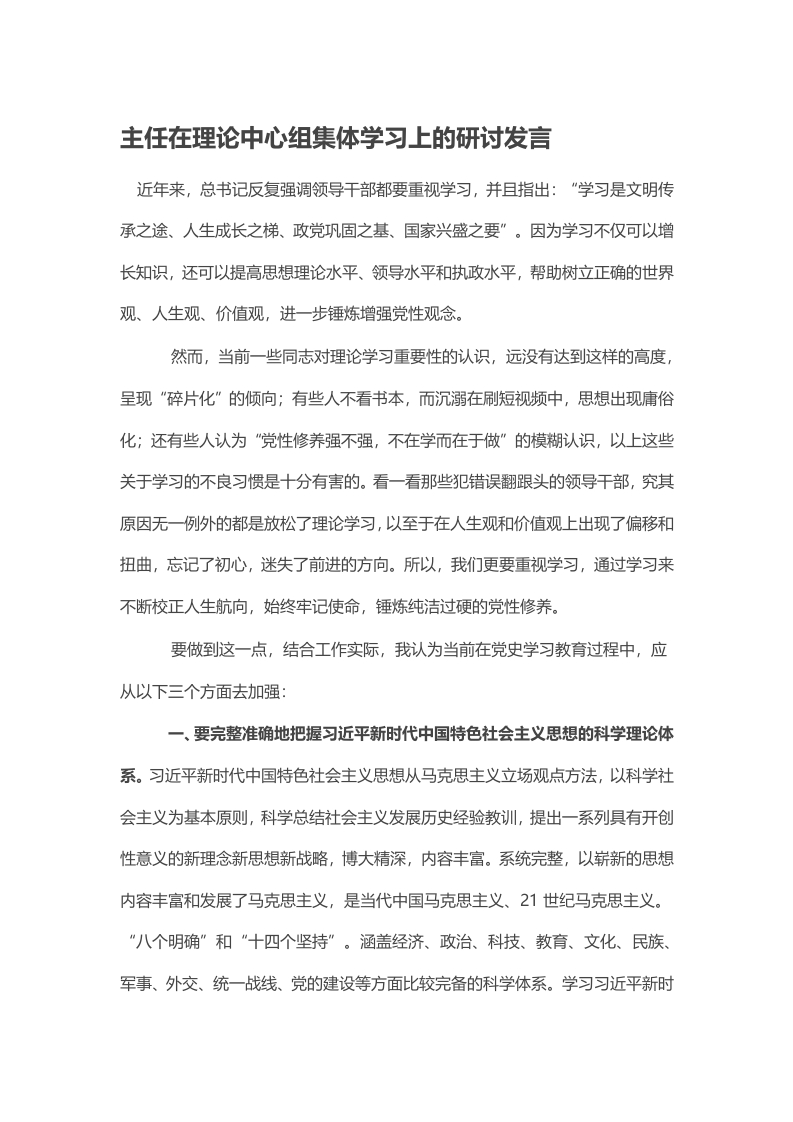 主任在理论中心组集体学习上的研讨发言

近年来，总书记反复强调领导干部都要重视学习，并且指出：“学习是文明传承之途、人生成长之梯、政党巩固之基、国家兴盛之要”。因为学习不仅可以增长知识，还可以提高思想理论水平、领导水平和执政水平，帮助树立正确的世界观、人生观、价值观，进一步锤炼增强党性观念。

然而，当前一些同志对理论学习重要性的认识，远没有达到这样的高度，呈现“碎片化”的倾向；有些人不看书本，而沉溺在刷短视频中，思想出现庸俗化；还有些人认为“党性修养强不强，不在学而在于做”的模糊认识，以上这些关于学习的不良习惯是十分有害的。看一看那些犯错误翻跟头的领导干部，究其原因无一例外的都是放松了理论学习，以至于在人生观和价值观上出现了偏移和扭曲，忘记了初心，迷失了前进的方向。所以，我们更要重视学习，通过学习来不断校正人生航向，始终牢记使命，锤炼纯洁过硬的党性修养。

要做到这一点，结合工作实际，我认为当前在党史学习教育过程中，应从以下三个方面去加强：

一、要完整准确地把握习近平新时代中国特色社会主义思想的科学理论体系。习近平新时代中国特色社会主义思想从马克思主义立场观点方法，以科学社会主义为基本原则，科学总结社会主义发展历史经验教训，提出一系列具有开创性意义的新理念新思想新战略，博大精深，内容丰富。系统完整，以崭新的思想内容丰富和发展了马克思主义，是当代中国马克思主义、21 世纪马克思主义。“八个明确”和“十四个坚持”。涵盖经济、政治、科技、教育、文化、民族、军事、外交、统一战线、党的建设等方面比较完备的科学体系。学习习近平新时